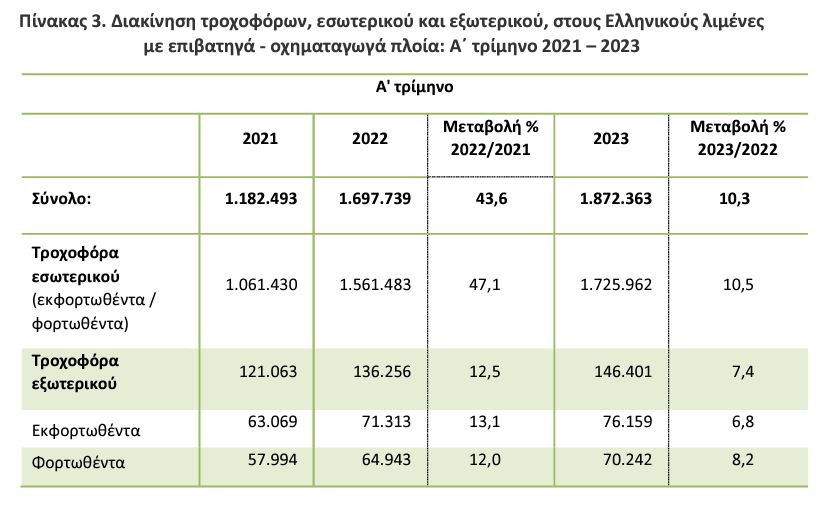 Πίνακας 3. Διακίνηση τροχοφόρων, εσωτερικού και εξωτερικού, στους Ελληνικούς λιμένες με επιβατηγά - οχηματαγωγά πλοία: Α΄ τρίμηνο 2021 – 2023

Α' τρίμηνο

| | 2021 | 2022 | Μεταβολή % 2022/2021 | 2023 | Μεταβολή % 2023/2022 |
|---|---|---|---|---|---|
| Σύνολο: | 1.182.493 | 1.697.739 | 43,6 | 1.872.363 | 10,3 |
| Τροχοφόρα εσωτερικού (εκφορτωθέντα / φορτωθέντα) | 1.061.430 | 1.561.483 | 47,1 | 1.725.962 | 10,5 |
| Τροχοφόρα εξωτερικού | 121.063 | 136.256 | 12,5 | 146.401 | 7,4 |
| Εκφορτωθέντα | 63.069 | 71.313 | 13,1 | 76.159 | 6,8 |
| Φορτωθέντα | 57.994 | 64.943 | 12,0 | 70.242 | 8,2 |